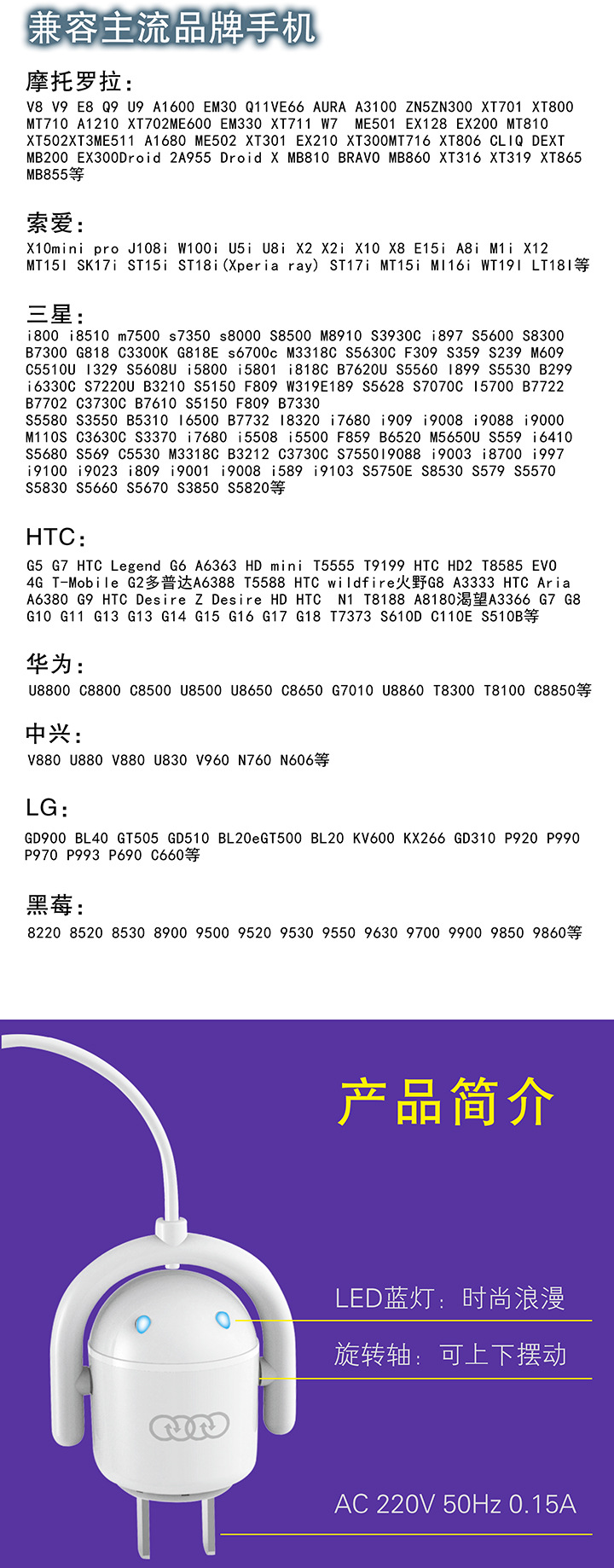 兼容主流品牌手机

摩托罗拉：
V8 V9 E8 Q9 U9 A1600 EM30 Q11VE66 AURA A3100 ZN5ZN300 XT701 XT800 MT710 A1210 XT702ME600 EM330 XT711 W7 ME501 EX128 EX200 MT810 XT502XT3ME511 A1680 ME502 XT301 EX210 XT300MT716 XT806 CLIQ DEXT MB200 EX300Droid 2A955 Droid X MB810 BRAVO MB860 XT316 XT319 XT865 MB855等

索爱：
X10mini pro J108i W100i U5i U8i X2 X2i X10 X8 E15i A8i M1i X12 MT15I SK17i ST15i ST18i(Xperia ray) ST17i MT15i MI16i WT19I LT18I等

三星：
i800 i8510 m7500 s7350 s8000 S8500 M8910 S3930C i897 S5600 S8300 B7300 G818 C3300K G818E s6700c M3318C S5630C F309 S359 S239 M609 C5510U I329 S5608U i5800 i5801 i818C B7620U S5560 I899 S5530 B299 i6330C S7220U B3210 S5150 F809 W319E189 S5628 S7070C I5700 B7722 B7702 C3730C B7610 S5150 F809 B7330
S5580 S3550 B5310 I6500 B7732 I8320 i7680 i909 i9008 i9088 i9000 M110S C3630C S3370 i7680 i5508 i5500 F859 B6520 M5650U S559 i6410 S5680 S569 C5530 M3318C B3212 C3730C S7550I9088 i9003 i8700 i997 i9100 i9023 i809 i9001 i9008 i589 i9103 S5750E S8530 S579 S5570 S5830 S5660 S5670 S3850 S5820等

HTC：
G5 G7 HTC Legend G6 A6363 HD mini T5555 T9199 HTC HD2 T8585 EVO 4G T-Mobile G2多普达A6388 T5588 HTC wildfire火野G8 A3333 HTC Aria A6380 G9 HTC Desire Z Desire HD HTC N1 T8188 A8180渴望A3366 G7 G8 G10 G11 G13 G13 G14 G15 G16 G17 G18 T7373 S610D C110E S510B等

华为：
U8800 C8800 C8500 U8500 U8650 C8650 G7010 U8860 T8300 T8100 C8850等

中兴：
V880 U880 V880 U830 V960 N760 N606等

LG：
GD900 BL40 GT505 GD510 BL20eGT500 BL20 KV600 KX266 GD310 P920 P990 P970 P993 P690 C660等

黑莓：
8220 8520 8530 8900 9500 9520 9530 9550 9630 9700 9900 9850 9860等

产品简介

LED蓝灯：时尚浪漫

旋转轴：可上下摆动

AC 220V 50Hz 0.15A